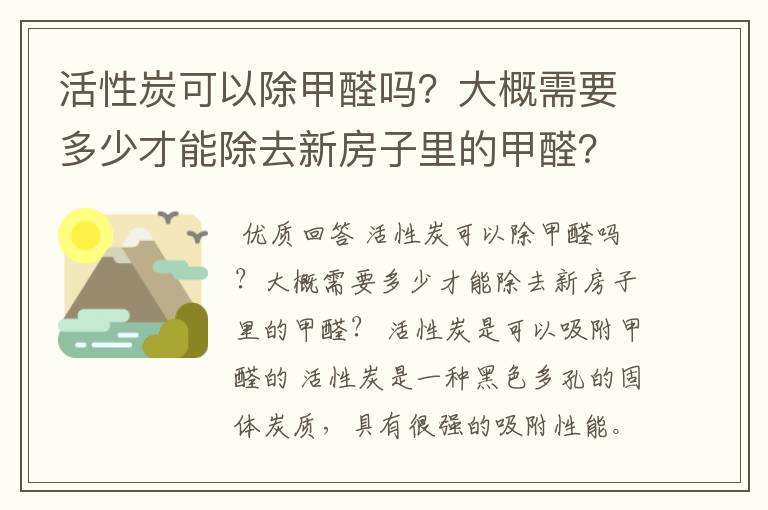 活性炭可以除甲醛吗？大概需要多少才能除去新房子里的甲醛？

优质回答 活性炭可以除甲醛吗？大概需要多少才能除去新房子里的甲醛？ 活性炭是可以吸附甲醛的 活性炭是一种黑色多孔的固体炭质，具有很强的吸附性能。